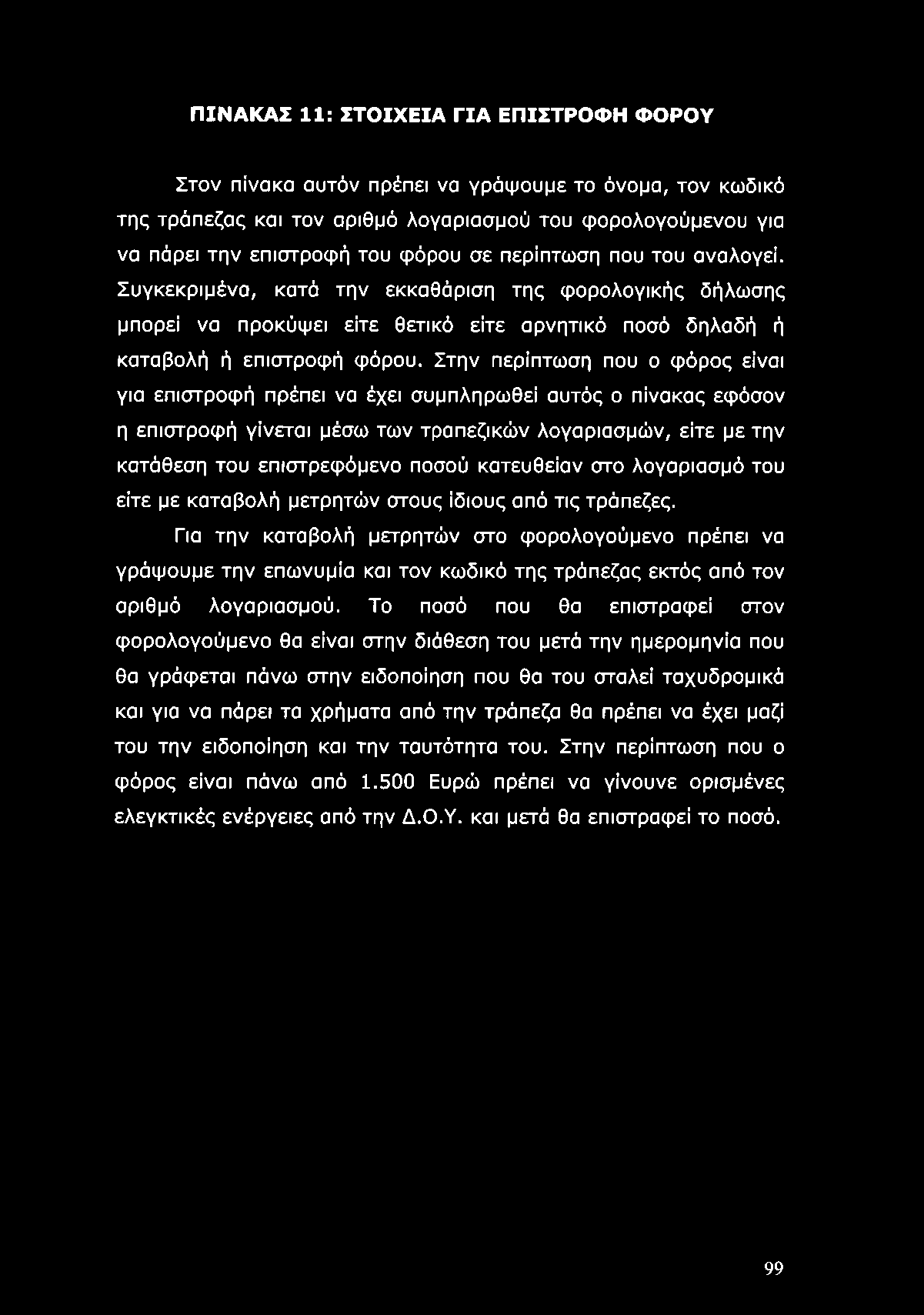 ΠΙΝΑΚΑΣ 11: ΣΤΟΙΧΕΙΑ ΓΙΑ ΕΠΙΣΤΡΟΦΗ ΦΟΡΟΥ

Στον πίνακα αυτόν πρέπει να γράψουμε το όνομα, τον κωδικό της τράπεζας και τον αριθμό λογαριασμού του φορολογούμενου για να πάρει την επιστροφή του φόρου σε περίπτωση που του αναλογεί. Συγκεκριμένα, κατά την εκκαθάριση της φορολογικής δήλωσης μπορεί να προκύψει είτε θετικό είτε αρνητικό ποσό δηλαδή ή καταβολή ή επιστροφή φόρου. Στην περίπτωση που ο φόρος είναι για επιστροφή πρέπει να έχει συμπληρωθεί αυτός ο πίνακας εφόσον η επιστροφή γίνεται μέσω των τραπεζικών λογαριασμών, είτε με την κατάθεση του επιστρεφόμενο ποσού κατευθείαν στο λογαριασμό του είτε με καταβολή μετρητών στους ίδιους από τις τράπεζες.

Για την καταβολή μετρητών στο φορολογούμενο πρέπει να γράψουμε την επωνυμία και τον κωδικό της τράπεζας εκτός από τον αριθμό λογαριασμού. Το ποσό που θα επιστραφεί στον φορολογούμενο θα είναι στην διάθεση του μετά την ημερομηνία που θα γράφεται πάνω στην ειδοποίηση που θα του σταλεί ταχυδρομικά και για να πάρει τα χρήματα από την τράπεζα θα πρέπει να έχει μαζί του την ειδοποίηση και την ταυτότητα του. Στην περίπτωση που ο φόρος είναι πάνω από 1.500 Ευρώ πρέπει να γίνουνε ορισμένες ελεγκτικές ενέργειες από την Δ.Ο.Υ. και μετά θα επιστραφεί το ποσό.

99